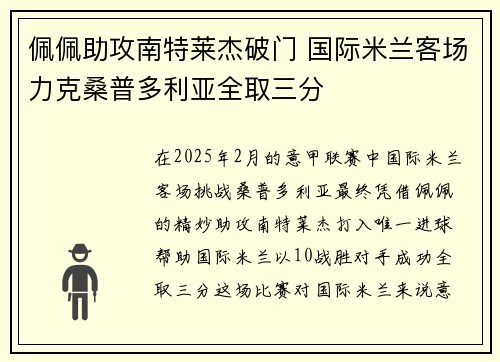 佩佩助攻南特莱杰破门 国际米兰客场力克桑普多利亚全取三分

在2025年2月的意甲联赛中国际米兰客场挑战桑普多利亚最终凭借佩佩的精妙助攻南特莱杰打入唯一进球帮助国际米兰以10战胜对手成功全取三分这场比赛对国际米兰来说意